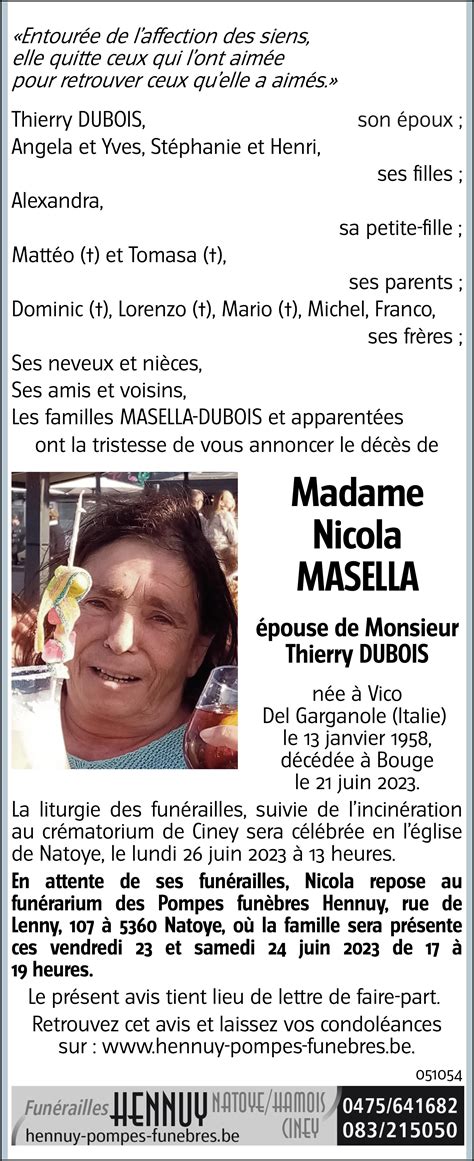 «Entourée de l'affection des siens, elle quitte ceux qui l'ont aimée pour retrouver ceux qu'elle a aimés.»

Thierry DUBOIS, son époux ;
Angela et Yves, Stéphanie et Henri, ses filles ;
Alexandra, sa petite-fille ;
Mattéo (†) et Tomasa (†), ses parents ;
Dominic (†), Lorenzo (†), Mario (†), Michel, Franco, ses frères ;
Ses neveux et nièces,
Ses amis et voisins,
Les familles MASELLA-DUBOIS et apparentées
ont la tristesse de vous annoncer le décès de

Madame Nicola MASELLA

épouse de Monsieur Thierry DUBOIS

née à Vico Del Garganole (Italie) le 13 janvier 1958, décédée à Bouge le 21 juin 2023.

La liturgie des funérailles, suivie de l'incinération au crématorium de Ciney sera célébrée en l'église de Natoye, le lundi 26 juin 2023 à 13 heures.

En attente de ses funérailles, Nicola repose au funérarium des Pompes funèbres Hennuy, rue de Lenny, 107 à 5360 Natoye, où la famille sera présente ces vendredi 23 et samedi 24 juin 2023 de 17 à 19 heures.

Le présent avis tient lieu de lettre de faire-part.

Retrouvez cet avis et laissez vos condoléances sur : www.hennuy-pompes-funebres.be.

051054

Funérailles HENNUY NATOYE/HAMOIS CINEY
hennuy-pompes-funebres.be
0475/641682
083/215050